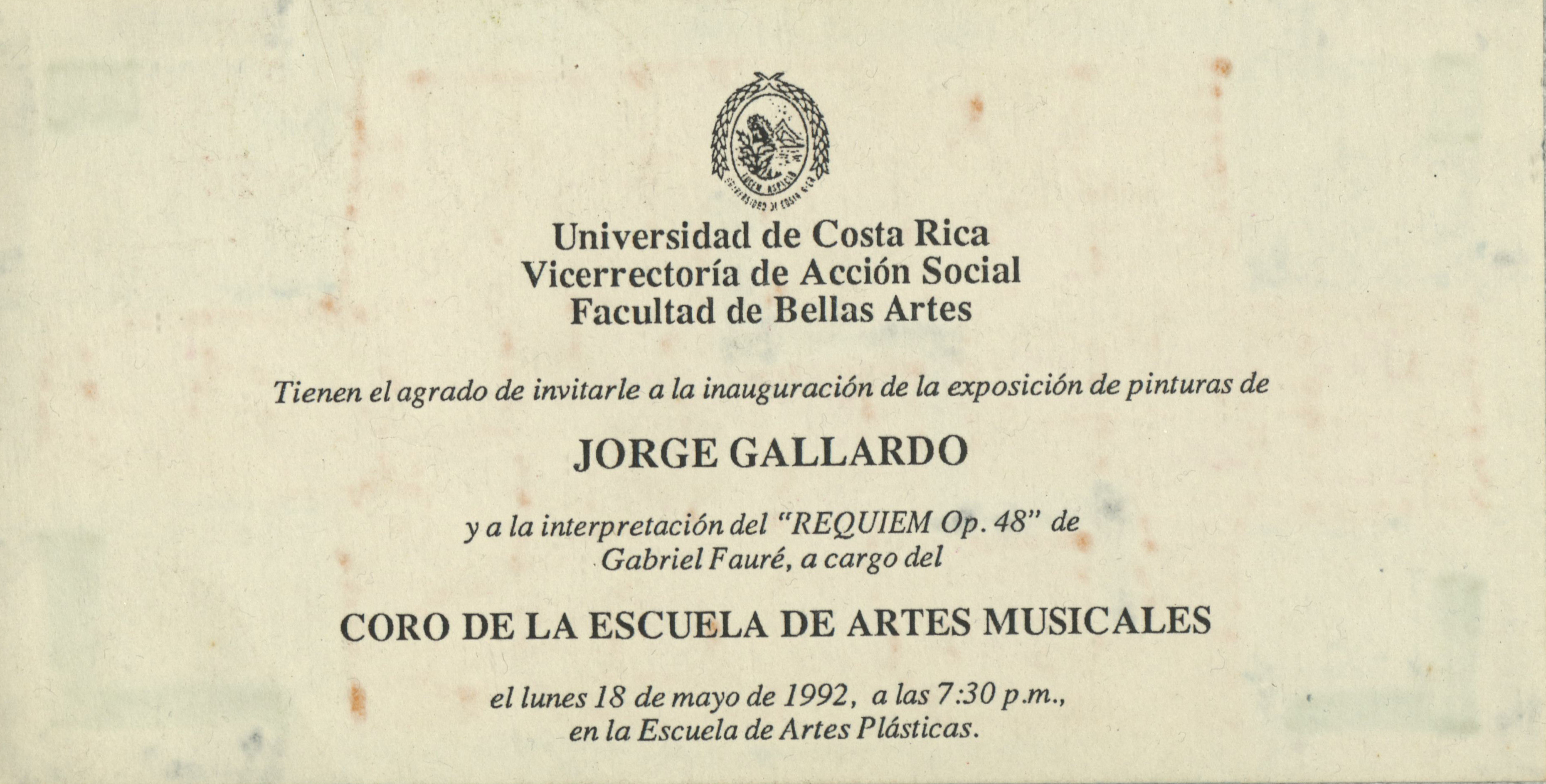 LUCEM ASPICIO
UNIVERSIDAD DE COSTA RICA

Universidad de Costa Rica
Vicerrectoría de Acción Social
Facultad de Bellas Artes

Tienen el agrado de invitarle a la inauguración de la exposición de pinturas de

JORGE GALLARDO

y a la interpretación del "REQUIEM Op. 48" de Gabriel Fauré, a cargo del

CORO DE LA ESCUELA DE ARTES MUSICALES

el lunes 18 de mayo de 1992, a las 7:30 p.m., en la Escuela de Artes Plásticas.